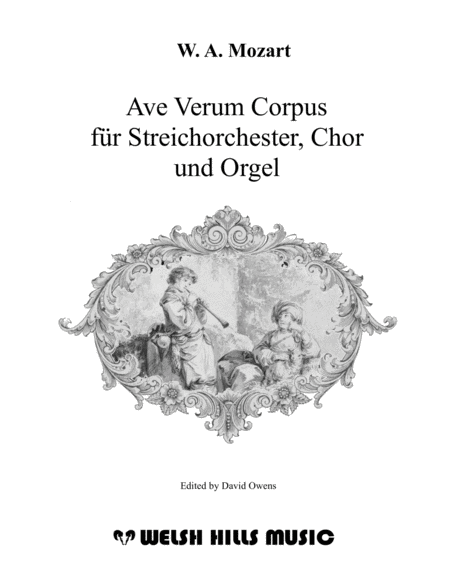 W. A. Mozart

Ave Verum Corpus
für Streichorchester, Chor
und Orgel

Edited by David Owens

WELSH HILLS MUSIC